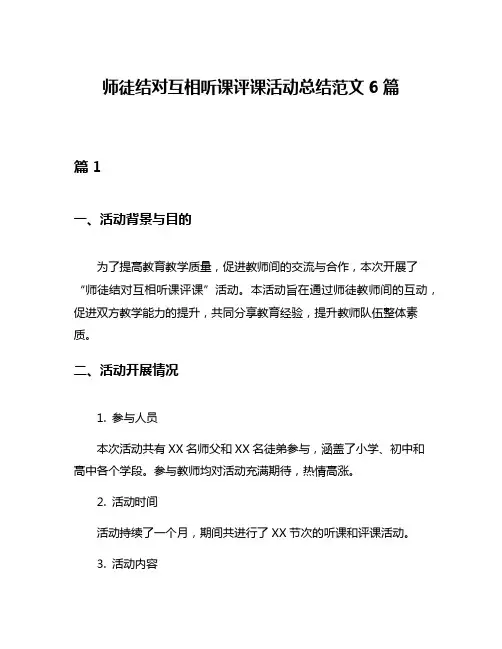 师徒结对互相听课评课活动总结范文 6 篇

篇 1

一、活动背景与目的

为了提高教育教学质量，促进教师间的交流与合作，本次开展了“师徒结对互相听课评课”活动。本活动旨在通过师徒教师间的互动，促进双方教学能力的提升，共同分享教育经验，提升教师队伍整体素质。

二、活动开展情况

1. 参与人员

本次活动共有 XX 名师父和 XX 名徒弟参与，涵盖了小学、初中和高中各个学段。参与教师均对活动充满期待，热情高涨。

2. 活动时间

活动持续了一个月，期间共进行了 XX 节次的听课和评课活动。

3. 活动内容